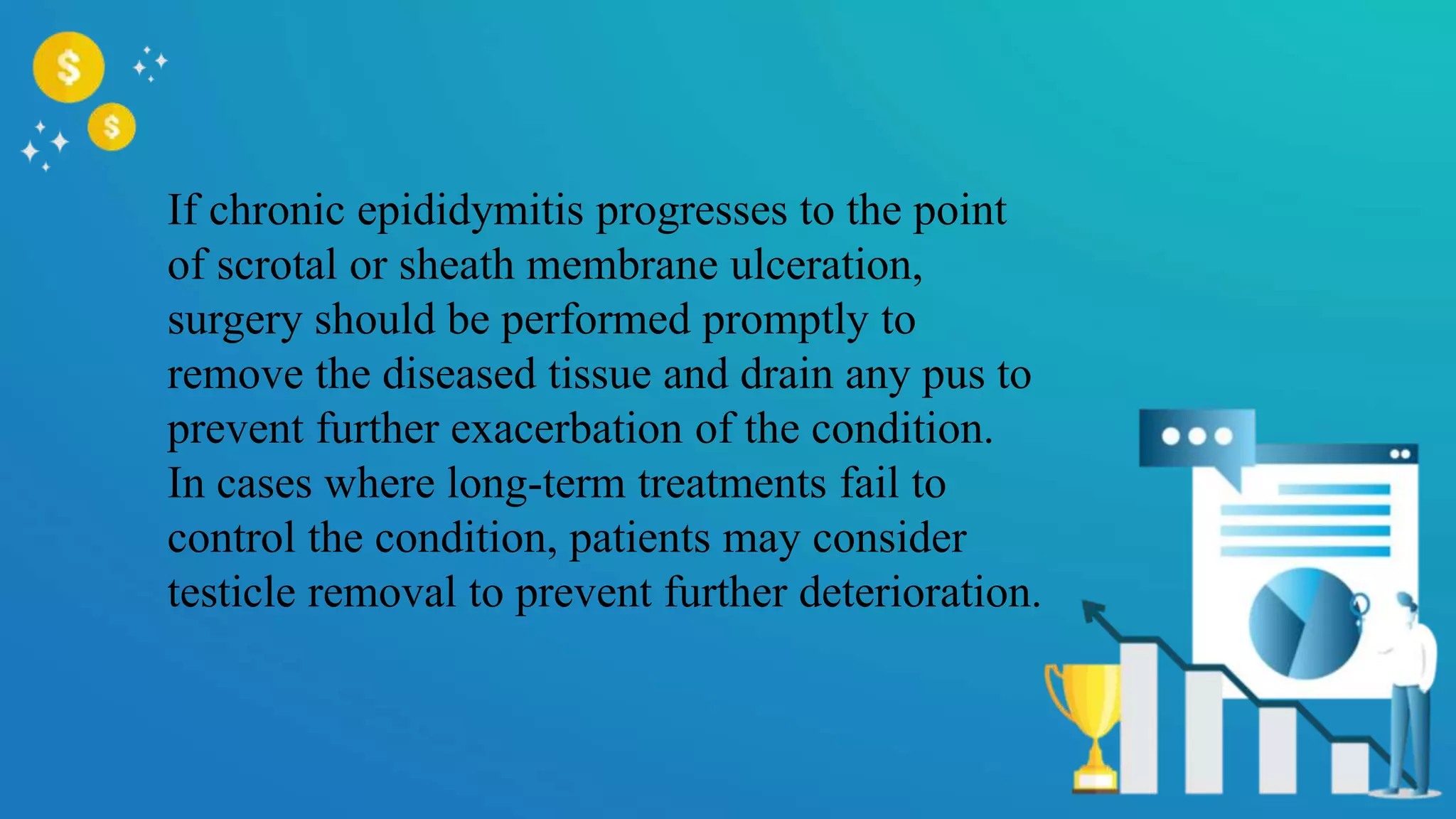 $ $

If chronic epididymitis progresses to the point of scrotal or sheath membrane ulceration, surgery should be performed promptly to remove the diseased tissue and drain any pus to prevent further exacerbation of the condition. In cases where long-term treatments fail to control the condition, patients may consider testicle removal to prevent further deterioration.